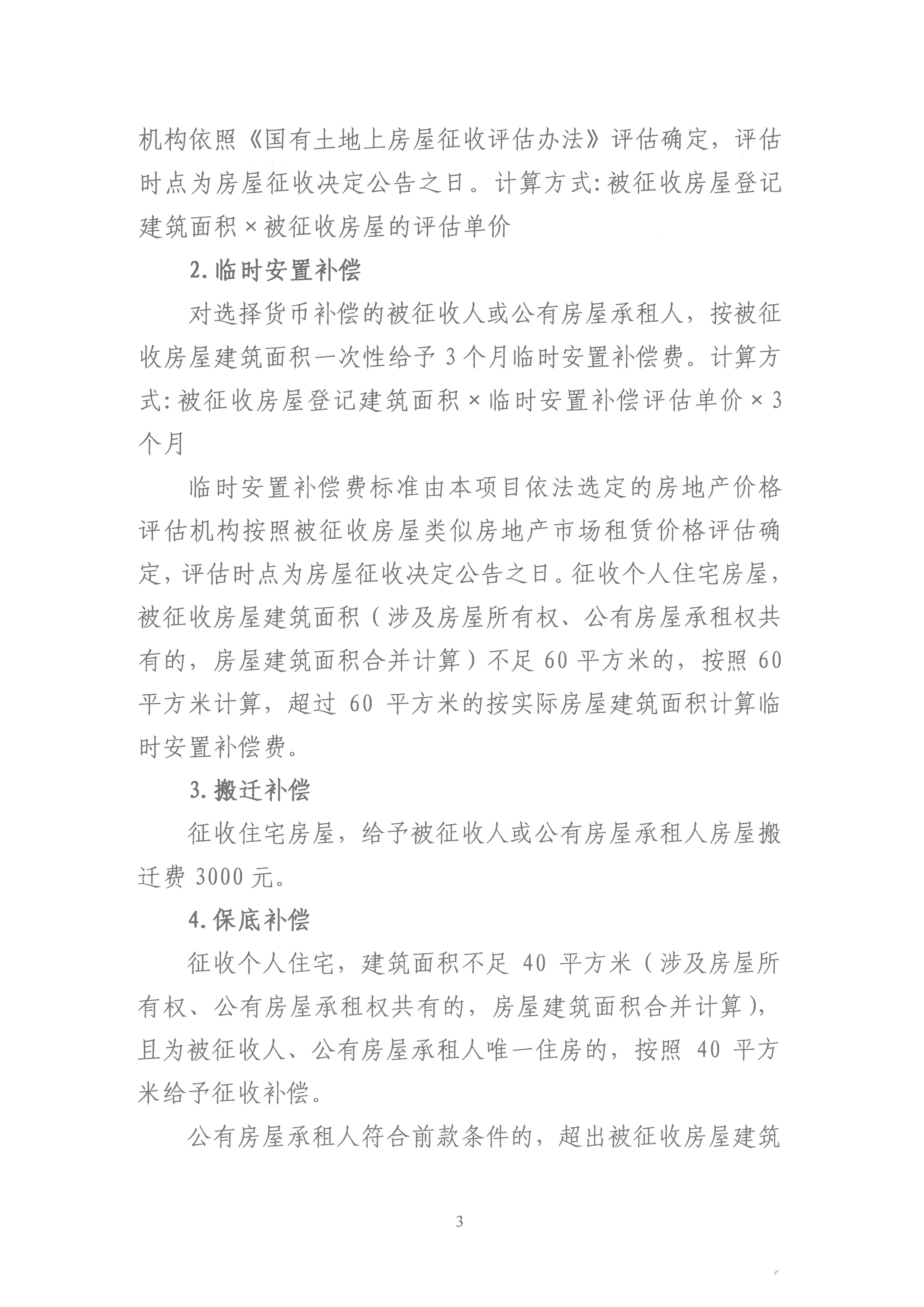 机构依照《国有土地上房屋征收评估办法》评估确定，评估时点为房屋征收决定公告之日。计算方式:被征收房屋登记建筑面积×被征收房屋的评估单价

2.临时安置补偿

对选择货币补偿的被征收人或公有房屋承租人，按被征收房屋建筑面积一次性给予3个月临时安置补偿费。计算方式:被征收房屋登记建筑面积×临时安置补偿评估单价×3个月

临时安置补偿费标准由本项目依法选定的房地产价格评估机构按照被征收房屋类似房地产市场租赁价格评估确定，评估时点为房屋征收决定公告之日。征收个人住宅房屋，被征收房屋建筑面积（涉及房屋所有权、公有房屋承租权共有的，房屋建筑面积合并计算）不足60平方米的，按照60平方米计算，超过60平方米的按实际房屋建筑面积计算临时安置补偿费。

3.搬迁补偿

征收住宅房屋，给予被征收人或公有房屋承租人房屋搬迁费3000元。

4.保底补偿

征收个人住宅，建筑面积不足40平方米（涉及房屋所有权、公有房屋承租权共有的，房屋建筑面积合并计算），且为被征收人、公有房屋承租人唯一住房的，按照40平方米给予征收补偿。

公有房屋承租人符合前款条件的，超出被征收房屋建筑

3